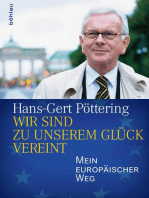 böhlau

Hans-Gert Pöttering
WIR SIND ZU UNSEREM GLÜCK VEREINT

MEIN EUROPÄISCHER WEG